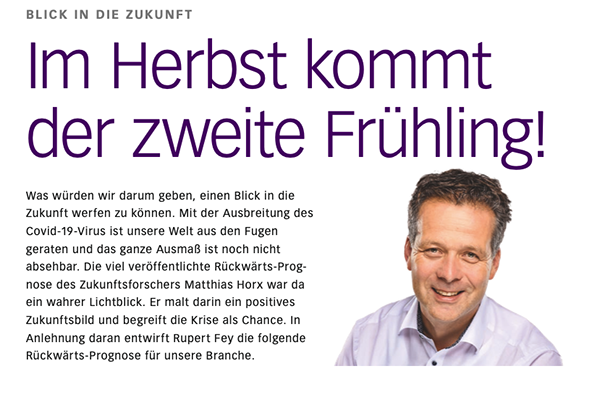 BLICK IN DIE ZUKUNFT

Im Herbst kommt der zweite Frühling!

Was würden wir darum geben, einen Blick in die Zukunft werfen zu können. Mit der Ausbreitung des Covid-19-Virus ist unsere Welt aus den Fugen geraten und das ganze Ausmaß ist noch nicht absehbar. Die viel veröffentlichte Rückwärts-Prognose des Zukunftsforschers Matthias Horx war da ein wahrer Lichtblick. Er malt darin ein positives Zukunftsbild und begreift die Krise als Chance. In Anlehnung daran entwirft Rupert Fey die folgende Rückwärts-Prognose für unsere Branche.